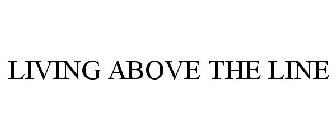 LIVING ABOVE THE LINE